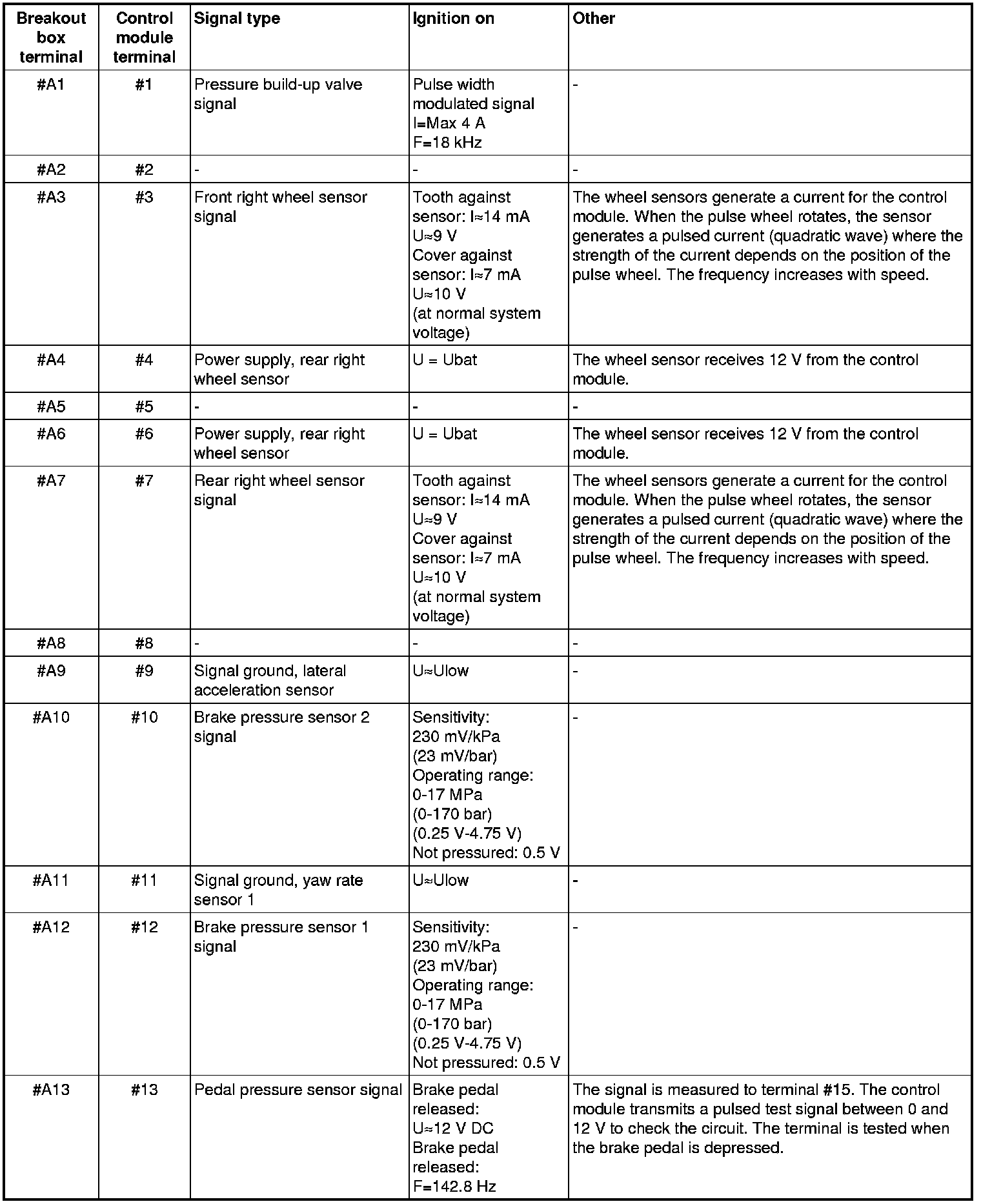 | Breakout box terminal | Control module terminal | Signal type | Ignition on | Other |
|---|---|---|---|---|
| #A1 | #1 | Pressure build-up valve signal | Pulse width modulated signal I=Max 4 A F=18 kHz | - |
| #A2 | #2 | - | - | - |
| #A3 | #3 | Front right wheel sensor signal | Tooth against sensor: I≈14 mA U≈9 V Cover against sensor: I≈7 mA U≈10 V (at normal system voltage) | The wheel sensors generate a current for the control module. When the pulse wheel rotates, the sensor generates a pulsed current (quadratic wave) where the strength of the current depends on the position of the pulse wheel. The frequency increases with speed. |
| #A4 | #4 | Power supply, rear right wheel sensor | U = Ubat | The wheel sensor receives 12 V from the control module. |
| #A5 | #5 | - | - | - |
| #A6 | #6 | Power supply, rear right wheel sensor | U = Ubat | The wheel sensor receives 12 V from the control module. |
| #A7 | #7 | Rear right wheel sensor signal | Tooth against sensor: I≈14 mA U≈9 V Cover against sensor: I≈7 mA U≈10 V (at normal system voltage) | The wheel sensors generate a current for the control module. When the pulse wheel rotates, the sensor generates a pulsed current (quadratic wave) where the strength of the current depends on the position of the pulse wheel. The frequency increases with speed. |
| #A8 | #8 | - | - | - |
| #A9 | #9 | Signal ground, lateral acceleration sensor | U≈Ulow | - |
| #A10 | #10 | Brake pressure sensor 2 signal | Sensitivity: 230 mV/kPa (23 mV/bar) Operating range: 0-17 MPa (0-170 bar) (0.25 V-4.75 V) Not pressured: 0.5 V | - |
| #A11 | #11 | Signal ground, yaw rate sensor 1 | U≈Ulow | - |
| #A12 | #12 | Brake pressure sensor 1 signal | Sensitivity: 230 mV/kPa (23 mV/bar) Operating range: 0-17 MPa (0-170 bar) (0.25 V-4.75 V) Not pressured: 0.5 V | - |
| #A13 | #13 | Pedal pressure sensor signal | Brake pedal released: U≈12 V DC Brake pedal released: F=142.8 Hz | The signal is measured to terminal #15. The control module transmits a pulsed test signal between 0 and 12 V to check the circuit. The terminal is tested when the brake pedal is depressed. |